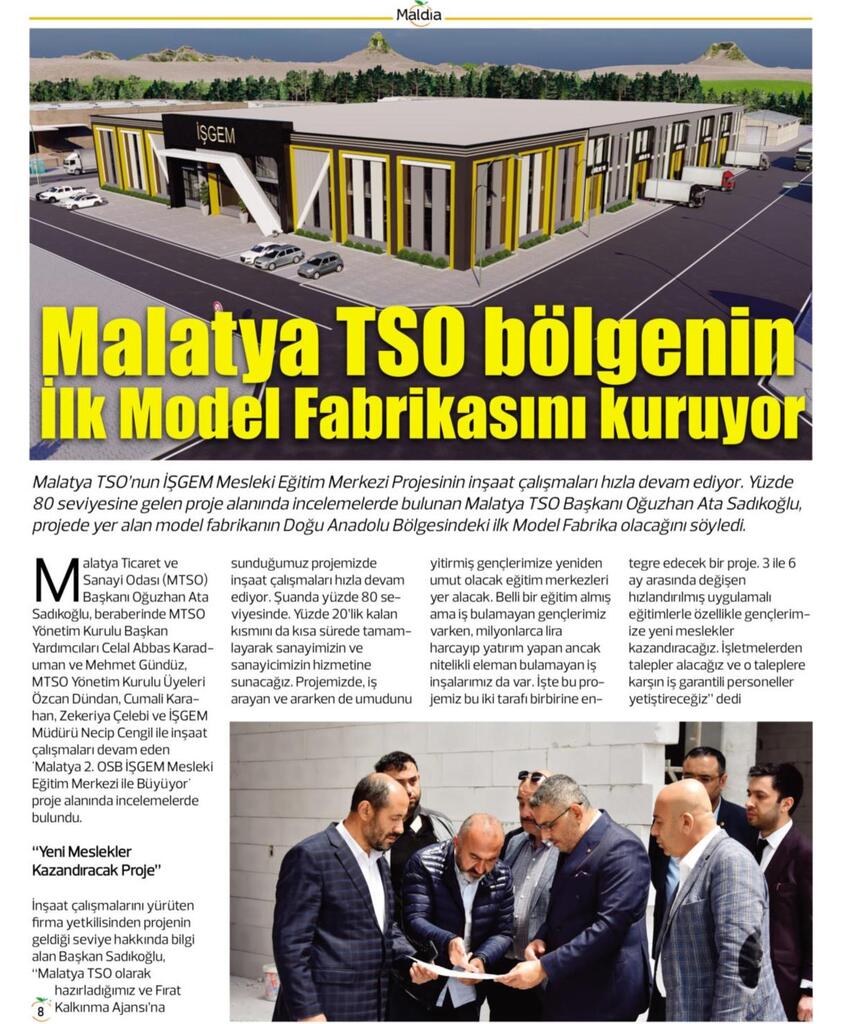 Maldia

İŞGEM

Malatya TSO bölgenin İlk Model Fabrikasını kuruyor

Malatya TSO'nun İŞGEM Mesleki Eğitim Merkezi Projesinin inşaat çalışmaları hızla devam ediyor. Yüzde 80 seviyesine gelen proje alanında incelemelerde bulunan Malatya TSO Başkanı Oğuzhan Ata Sadıkoğlu, projede yer alan model fabrikanın Doğu Anadolu Bölgesindeki ilk Model Fabrika olacağını söyledi.

Malatya Ticaret ve Sanayi Odası (MTSO) Başkanı Oğuzhan Ata Sadıkoğlu, beraberinde MTSO Yönetim Kurulu Başkan Yardımcıları Celal Abbas Karaduman ve Mehmet Gündüz, MTSO Yönetim Kurulu Üyeleri Özcan Dündan, Cumali Karahan, Zekeriya Çelebi ve İŞGEM Müdürü Necip Cengil ile inşaat çalışmaları devam eden 'Malatya 2. OSB İŞGEM Mesleki Eğitim Merkezi ile Büyüyor' proje alanında incelemelerde bulundu.

"Yeni Meslekler Kazandıracak Proje"

İnşaat çalışmalarını yürüten firma yetkilisinden projenin geldiği seviye hakkında bilgi alan Başkan Sadıkoğlu, "Malatya TSO olarak hazırladığımız ve Fırat Kalkınma Ajansı'na sunduğumuz projemizde inşaat çalışmaları hızla devam ediyor. Şuanda yüzde 80 seviyesinde. Yüzde 20'lik kalan kısmını da kısa sürede tamamlayarak sanayimizin ve sanayicimizin hizmetine sunacağız. Projemizde, iş arayan ve ararken de umudunu yitirmiş gençlerimize yeniden umut olacak eğitim merkezleri yer alacak. Belli bir eğitim almış ama iş bulamayan gençlerimiz varken, milyonlarca lira harcayıp yatırım yapan ancak nitelikli eleman bulamayan iş inşalarımız da var. İşte bu projemiz bu iki tarafı birbirine entegre edecek bir proje. 3 ile 6 ay arasında değişen hızlandırılmış uygulamalı eğitimlerle özellikle gençlerimize yeni meslekler kazandıracağız. İşletmelerden talepler alacağız ve o taleplere karşın iş garantili personeller yetiştireceğiz" dedi

8